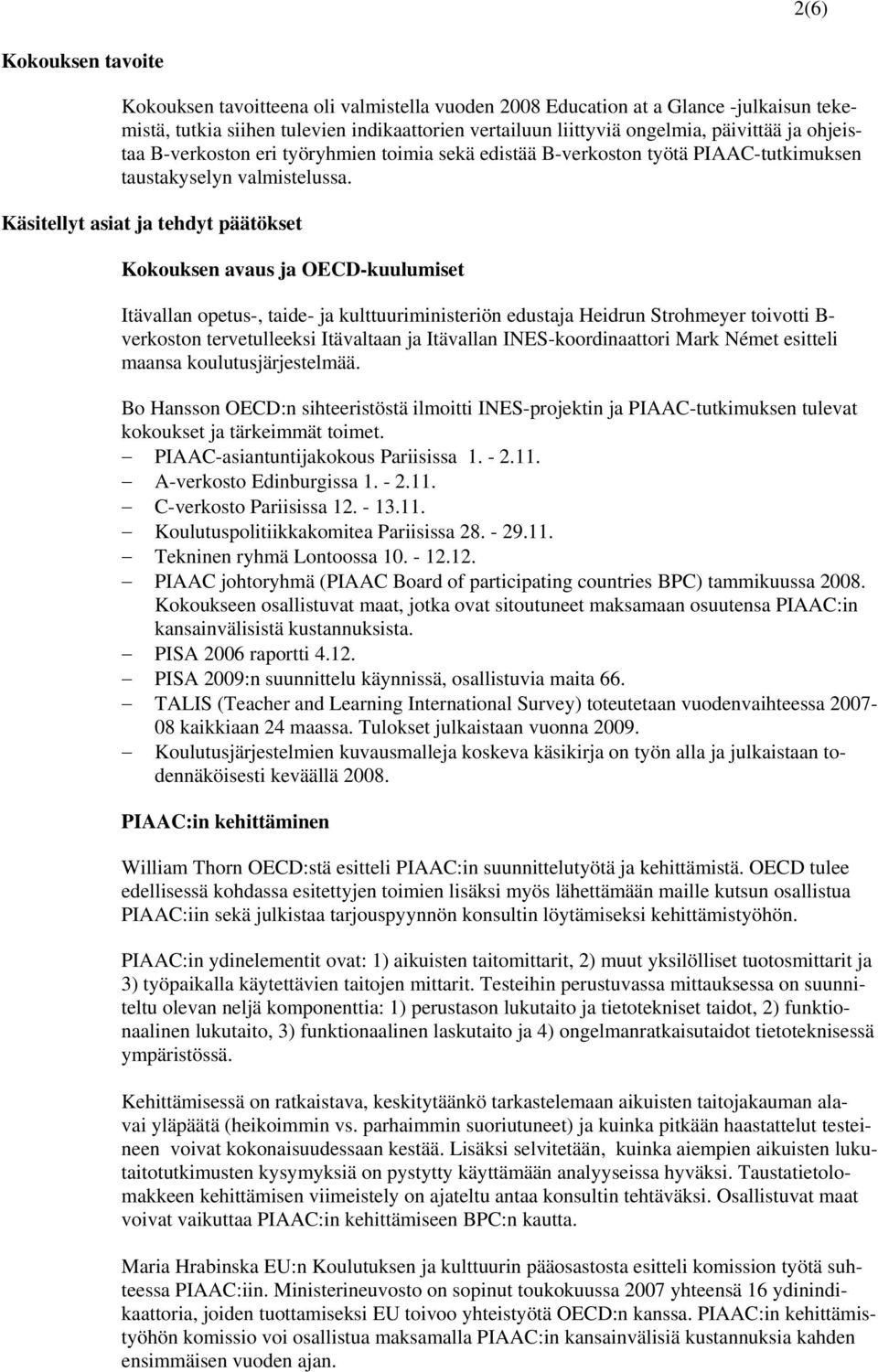 2(6)

Kokouksen tavoite

Kokouksen tavoitteena oli valmistella vuoden 2008 Education at a Glance -julkaisun tekemistä, tutkia siihen tulevien indikaattorien vertailuun liittyviä ongelmia, päivittää ja ohjeistaa B-verkoston eri työryhmien toimia sekä edistää B-verkoston työtä PIAAC-tutkimuksen taustakyselyn valmistelussa.

Käsitellyt asiat ja tehdyt päätökset

Kokouksen avaus ja OECD-kuulumiset

Itävallan opetus-, taide- ja kulttuuriministeriön edustaja Heidrun Strohmeyer toivotti B-verkoston tervetulleeksi Itävaltaan ja Itävallan INES-koordinaattori Mark Német esitteli maansa koulutusjärjestelmää.

Bo Hansson OECD:n sihteeristöstä ilmoitti INES-projektin ja PIAAC-tutkimuksen tulevat kokoukset ja tärkeimmät toimet.
– PIAAC-asiantuntijakokous Pariisissa 1. - 2.11.
– A-verkosto Edinburgissa 1. - 2.11.
– C-verkosto Pariisissa 12. - 13.11.
– Koulutuspolitiikkakomitea Pariisissa 28. - 29.11.
– Tekninen ryhmä Lontoossa 10. - 12.12.
– PIAAC johtoryhmä (PIAAC Board of participating countries BPC) tammikuussa 2008. Kokoukseen osallistuvat maat, jotka ovat sitoutuneet maksamaan osuutensa PIAAC:in kansainvälisistä kustannuksista.
– PISA 2006 raportti 4.12.
– PISA 2009:n suunnittelu käynnissä, osallistuvia maita 66.
– TALIS (Teacher and Learning International Survey) toteutetaan vuodenvaihteessa 2007-08 kaikkiaan 24 maassa. Tulokset julkaistaan vuonna 2009.
– Koulutusjärjestelmien kuvausmalleja koskeva käsikirja on työn alla ja julkaistaan todennäköisesti keväällä 2008.

PIAAC:in kehittäminen

William Thorn OECD:stä esitteli PIAAC:in suunnittelutyötä ja kehittämistä. OECD tulee edellisessä kohdassa esitettyjen toimien lisäksi myös lähettämään maille kutsun osallistua PIAAC:iin sekä julkistaa tarjouspyynnön konsultin löytämiseksi kehittämistyöhön.

PIAAC:in ydinelementit ovat: 1) aikuisten taitomittarit, 2) muut yksilölliset tuotosmittarit ja 3) työpaikalla käytettävien taitojen mittarit. Testeihin perustuvassa mittauksessa on suunniteltu olevan neljä komponenttia: 1) perustason lukutaito ja tietotekniset taidot, 2) funktionaalinen lukutaito, 3) funktionaalinen laskutaito ja 4) ongelmanratkaisutaidot tietoteknisessä ympäristössä.

Kehittämisessä on ratkaistava, keskitytäänkö tarkastelemaan aikuisten taitojakauman alavai yläpäätä (heikoimmin vs. parhaimmin suoriutuneet) ja kuinka pitkään haastattelut testeineen voivat kokonaisuudessaan kestää. Lisäksi selvitetään, kuinka aiempien aikuisten lukutaitotutkimusten kysymyksiä on pystytty käyttämään analyyseissa hyväksi. Taustatietolomakkeen kehittämisen viimeistely on ajateltu antaa konsultin tehtäväksi. Osallistuvat maat voivat vaikuttaa PIAAC:in kehittämiseen BPC:n kautta.

Maria Hrabinska EU:n Koulutuksen ja kulttuurin pääosastosta esitteli komission työtä suhteessa PIAAC:iin. Ministerineuvosto on sopinut toukokuussa 2007 yhteensä 16 ydinindikaattoria, joiden tuottamiseksi EU toivoo yhteistyötä OECD:n kanssa. PIAAC:in kehittämistyöhön komissio voi osallistua maksamalla PIAAC:in kansainvälisiä kustannuksia kahden ensimmäisen vuoden ajan.